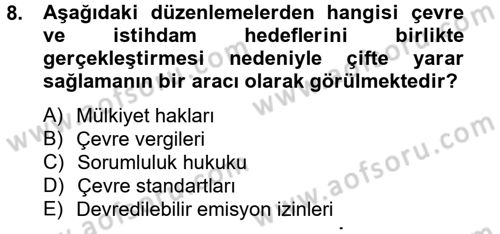 8. Aşağıdaki düzenlemelerden hangisi çevre ve istihdam hedeflerini birlikte gerçekleştirmesi nedeniyle çifte yarar sağlamanın bir aracı olarak görülmektedir?

A) Mülkiyet hakları
B) Çevre vergileri
C) Sorumluluk hukuku
D) Çevre standartları
E) Devredilebilir emisyon izinleri

www.aofsoru.com